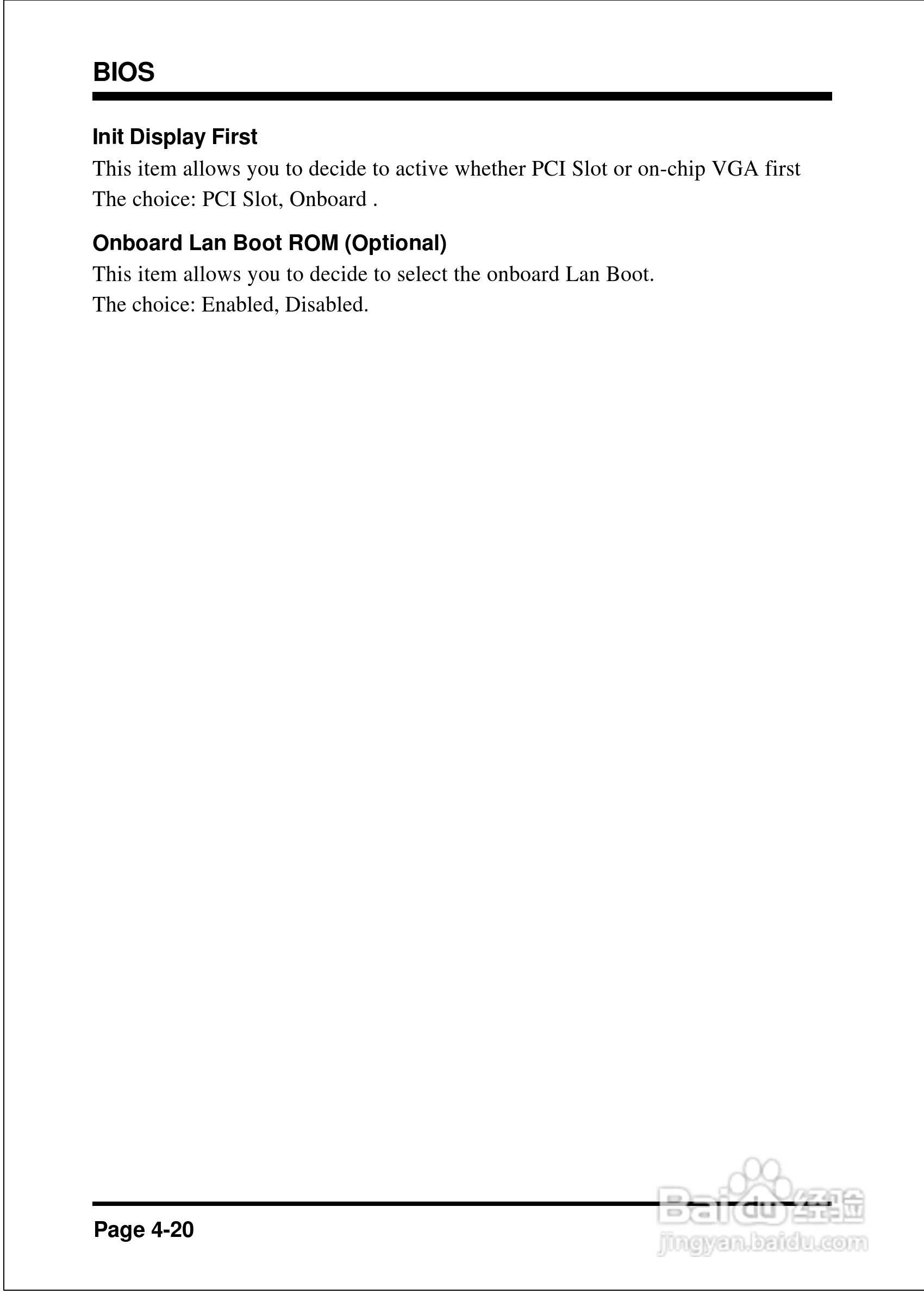 BIOS

Init Display First
This item allows you to decide to active whether PCI Slot or on-chip VGA first
The choice: PCI Slot, Onboard .

Onboard Lan Boot ROM (Optional)
This item allows you to decide to select the onboard Lan Boot.
The choice: Enabled, Disabled.

Page 4-20

Baidu经验
jingyan.baidu.com